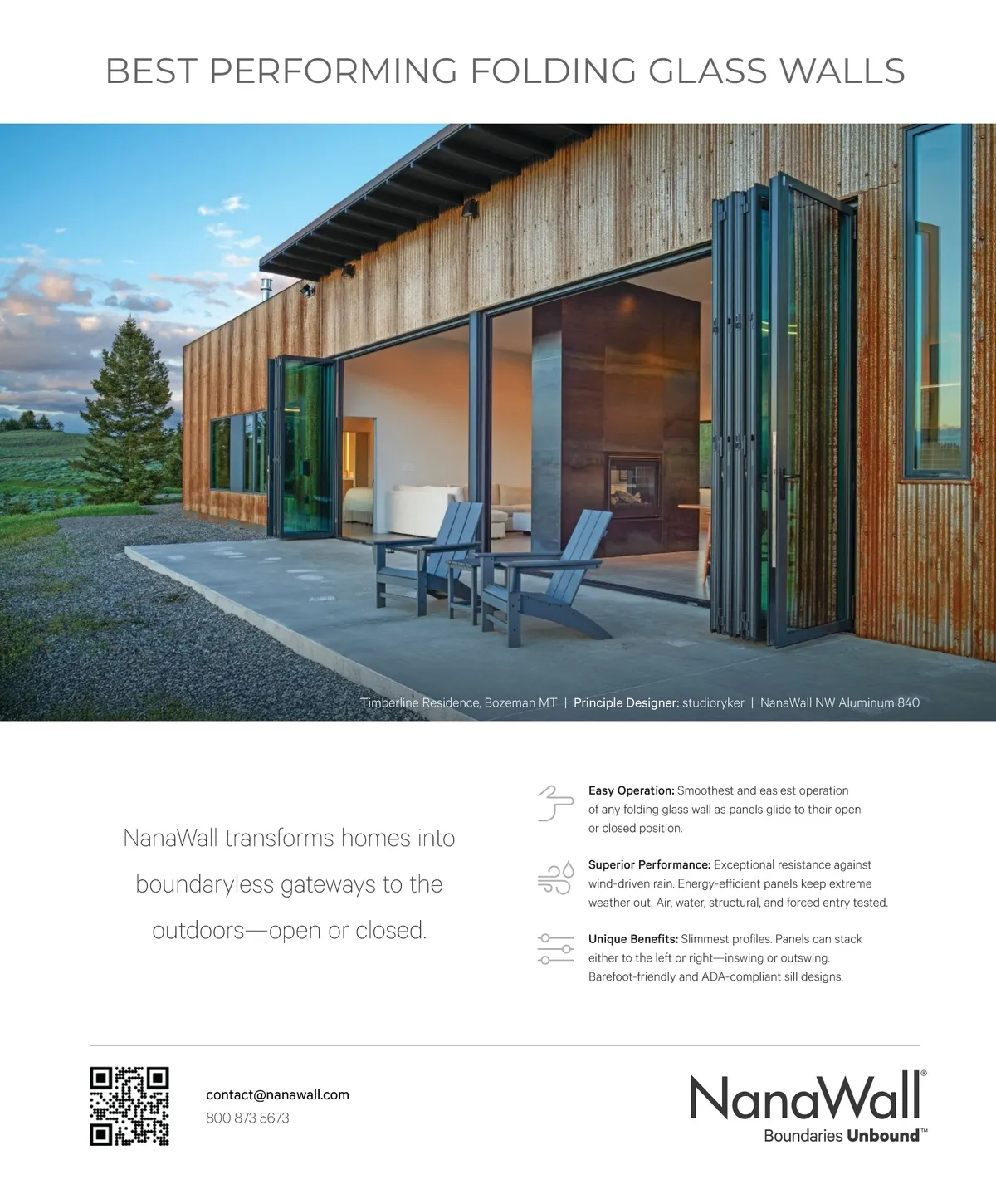 BEST PERFORMING FOLDING GLASS WALLS

Timberline Residence, Bozeman MT | Principle Designer: studioryker | NanaWall NW Aluminum 840

NanaWall transforms homes into boundaryless gateways to the outdoors—open or closed.

Easy Operation: Smoothest and easiest operation of any folding glass wall as panels glide to their open or closed position.

Superior Performance: Exceptional resistance against wind-driven rain. Energy-efficient panels keep extreme weather out. Air, water, structural, and forced entry tested.

Unique Benefits: Slimmest profiles. Panels can stack either to the left or right—inswing or outswing. Barefoot-friendly and ADA-compliant sill designs.

contact@nanawall.com
800 873 5673

NanaWall®
Boundaries Unbound™